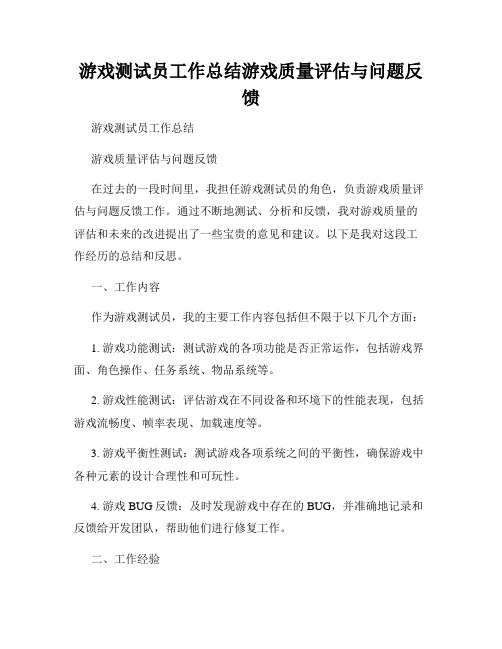 游戏测试员工作总结游戏质量评估与问题反馈

游戏测试员工作总结

游戏质量评估与问题反馈

在过去的一段时间里，我担任游戏测试员的角色，负责游戏质量评估与问题反馈工作。通过不断地测试、分析和反馈，我对游戏质量的评估和未来的改进提出了一些宝贵的意见和建议。以下是我对这段工作经历的总结和反思。

一、工作内容

作为游戏测试员，我的主要工作内容包括但不限于以下几个方面：

1. 游戏功能测试：测试游戏的各项功能是否正常运作，包括游戏界面、角色操作、任务系统、物品系统等。

2. 游戏性能测试：评估游戏在不同设备和环境下的性能表现，包括游戏流畅度、帧率表现、加载速度等。

3. 游戏平衡性测试：测试游戏各项系统之间的平衡性，确保游戏中各种元素的设计合理性和可玩性。

4. 游戏 BUG 反馈：及时发现游戏中存在的 BUG，并准确地记录和反馈给开发团队，帮助他们进行修复工作。

二、工作经验